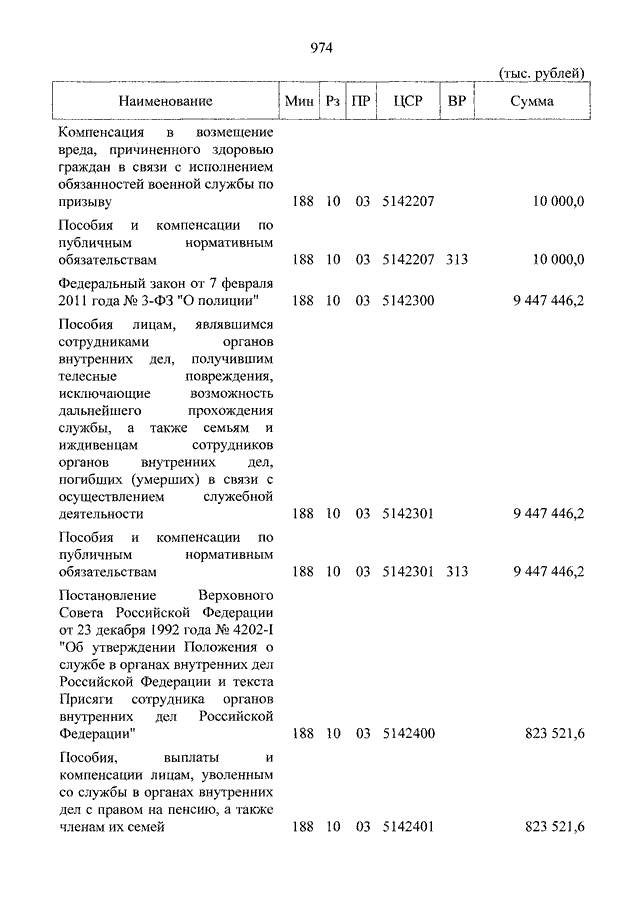 974

(тыс. рублей)

| Наименование | Мин | Рз | ПР | ЦСР | ВР | Сумма |
|---|---|---|---|---|---|---|
| Компенсация в возмещение вреда, причиненного здоровью граждан в связи с исполнением обязанностей военной службы по призыву | 188 | 10 | 03 | 5142207 | | 10 000,0 |
| Пособия и компенсации по публичным нормативным обязательствам | 188 | 10 | 03 | 5142207 | 313 | 10 000,0 |
| Федеральный закон от 7 февраля 2011 года № 3-ФЗ "О полиции" | 188 | 10 | 03 | 5142300 | | 9 447 446,2 |
| Пособия лицам, являвшимся сотрудниками органов внутренних дел, получившим телесные повреждения, исключающие возможность дальнейшего прохождения службы, а также семьям и иждивенцам сотрудников органов внутренних дел, погибших (умерших) в связи с осуществлением служебной деятельности | 188 | 10 | 03 | 5142301 | | 9 447 446,2 |
| Пособия и компенсации по публичным нормативным обязательствам | 188 | 10 | 03 | 5142301 | 313 | 9 447 446,2 |
| Постановление Верховного Совета Российской Федерации от 23 декабря 1992 года № 4202-I "Об утверждении Положения о службе в органах внутренних дел Российской Федерации и текста Присяги сотрудника органов внутренних дел Российской Федерации" | 188 | 10 | 03 | 5142400 | | 823 521,6 |
| Пособия, выплаты и компенсации лицам, уволенным со службы в органах внутренних дел с правом на пенсию, а также членам их семей | 188 | 10 | 03 | 5142401 | | 823 521,6 |